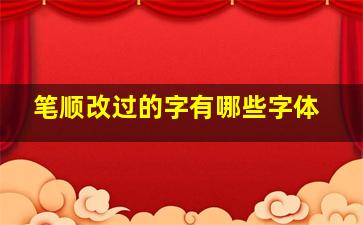 笔顺改过的字有哪些字体